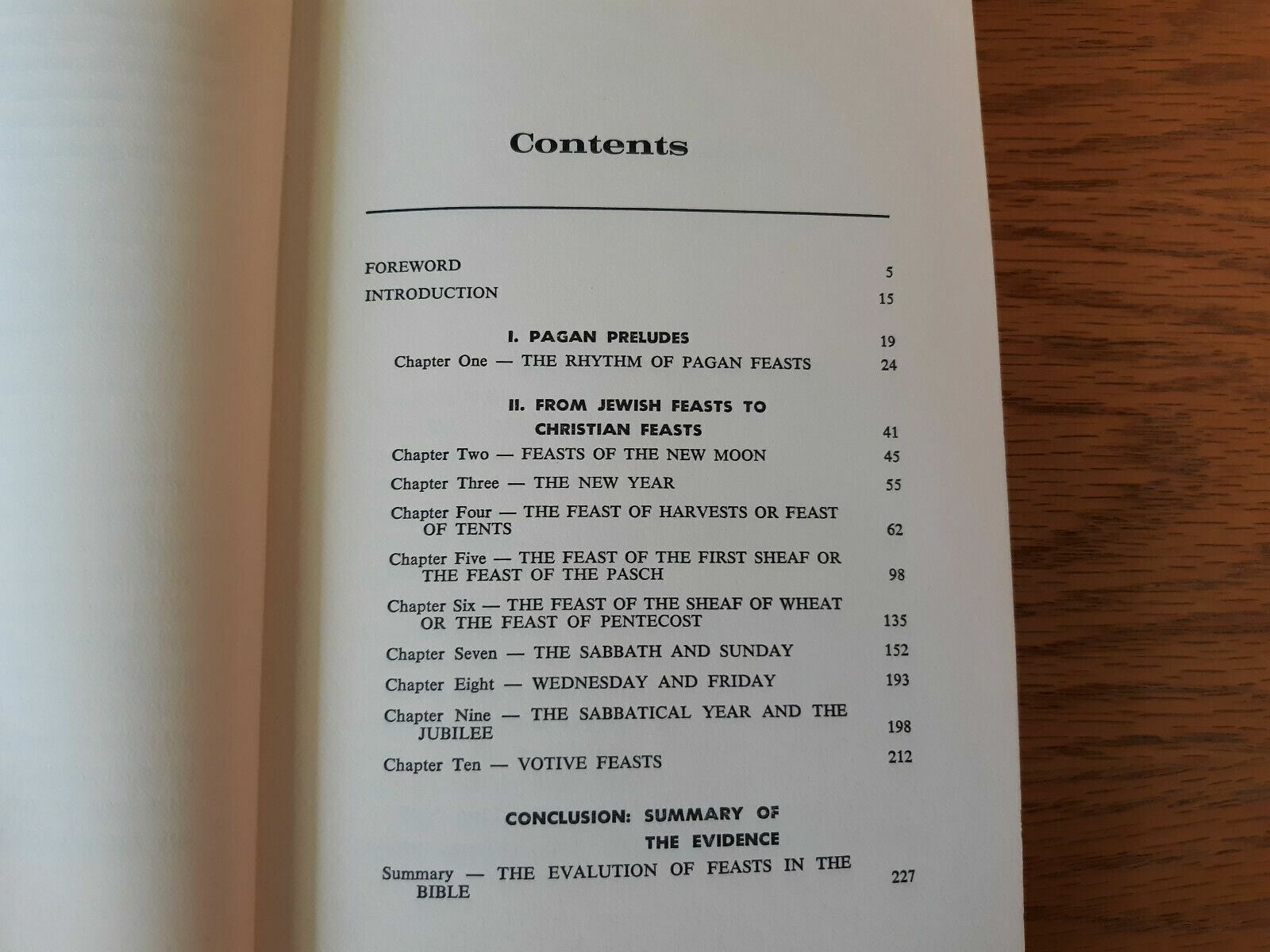 Contents

FOREWORD 5

INTRODUCTION 15

I. PAGAN PRELUDES 19

Chapter One — THE RHYTHM OF PAGAN FEASTS 24

II. FROM JEWISH FEASTS TO CHRISTIAN FEASTS 41

Chapter Two — FEASTS OF THE NEW MOON 45

Chapter Three — THE NEW YEAR 55

Chapter Four — THE FEAST OF HARVESTS OR FEAST OF TENTS 62

Chapter Five — THE FEAST OF THE FIRST SHEAF OR THE FEAST OF THE PASCH 98

Chapter Six — THE FEAST OF THE SHEAF OF WHEAT OR THE FEAST OF PENTECOST 135

Chapter Seven — THE SABBATH AND SUNDAY 152

Chapter Eight — WEDNESDAY AND FRIDAY 193

Chapter Nine — THE SABBATICAL YEAR AND THE JUBILEE 198

Chapter Ten — VOTIVE FEASTS 212

CONCLUSION: SUMMARY OF THE EVIDENCE

Summary — THE EVALUTION OF FEASTS IN THE BIBLE 227